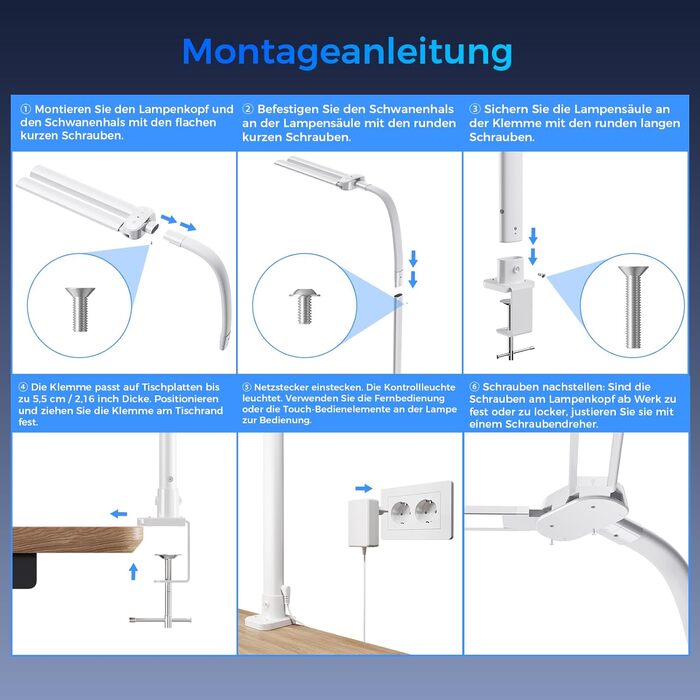 Montageanleitung

① Montieren Sie den Lampenkopf und den Schwanenhals mit den flachen kurzen Schrauben.

② Befestigen Sie den Schwanenhals an der Lampensäule mit den runden kurzen Schrauben.

③ Sichern Sie die Lampensäule an der Klemme mit den runden langen Schrauben.

④ Die Klemme passt auf Tischplatten bis zu 5,5 cm / 2,16 inch Dicke. Positionieren und ziehen Sie die Klemme am Tischrand fest.

⑤ Netzstecker einstecken. Die Kontrollleuchte leuchtet. Verwenden Sie die Fernbedienung oder die Touch-Bedienelemente an der Lampe zur Bedienung.

⑥ Schrauben nachstellen: Sind die Schrauben am Lampenkopf ab Werk zu fest oder zu locker, justieren Sie sie mit einem Schraubendreher.